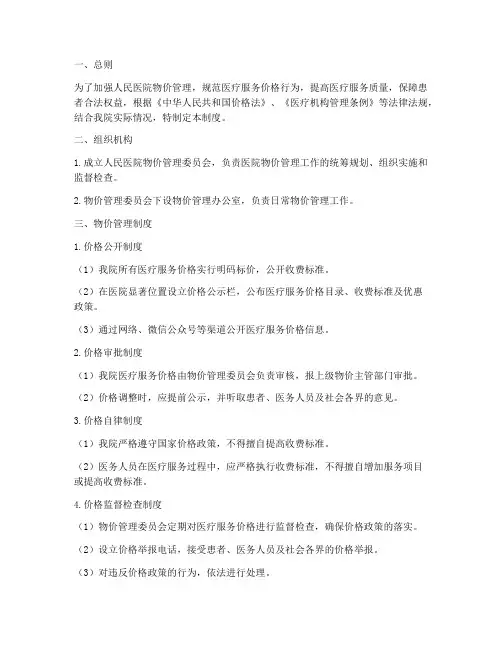 一、总则

为了加强人民医院物价管理，规范医疗服务价格行为，提高医疗服务质量，保障患者合法权益，根据《中华人民共和国价格法》、《医疗机构管理条例》等法律法规，结合我院实际情况，特制定本制度。

二、组织机构

1. 成立人民医院物价管理委员会，负责医院物价管理工作的统筹规划、组织实施和监督检查。

2. 物价管理委员会下设物价管理办公室，负责日常物价管理工作。

三、物价管理制度

1. 价格公开制度

（1）我院所有医疗服务价格实行明码标价，公开收费标准。

（2）在医院显著位置设立价格公示栏，公布医疗服务价格目录、收费标准及优惠政策。

（3）通过网络、微信公众号等渠道公开医疗服务价格信息。

2. 价格审批制度

（1）我院医疗服务价格由物价管理委员会负责审核，报上级物价主管部门审批。

（2）价格调整时，应提前公示，并听取患者、医务人员及社会各界的意见。

3. 价格自律制度

（1）我院严格遵守国家价格政策，不得擅自提高收费标准。

（2）医务人员在医疗服务过程中，应严格执行收费标准，不得擅自增加服务项目或提高收费标准。

4. 价格监督检查制度

（1）物价管理委员会定期对医疗服务价格进行监督检查，确保价格政策的落实。

（2）设立价格举报电话，接受患者、医务人员及社会各界的价格举报。

（3）对违反价格政策的行为，依法进行处理。